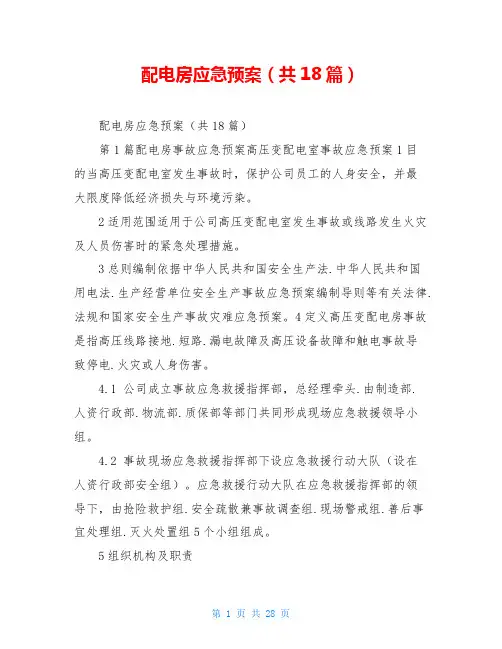 配电房应急预案（共18篇）

配电房应急预案（共18篇）

第1篇配电房事故应急预案高压变配电室事故应急预案1目的当高压变配电室发生事故时，保护公司员工的人身安全，并最大限度降低经济损失与环境污染。

2适用范围适用于公司高压变配电室发生事故或线路发生火灾及人员伤害时的紧急处理措施。

3总则编制依据中华人民共和国安全生产法.中华人民共和国用电法.生产经营单位安全生产事故应急预案编制导则等有关法律.法规和国家安全生产事故灾难应急预案。4定义高压变配电房事故是指高压线路接地.短路.漏电故障及高压设备故障和触电事故导致停电.火灾或人身伤害。

4.1 公司成立事故应急救援指挥部，总经理牵头.由制造部.人资行政部.物流部.质保部等部门共同形成现场应急救援领导小组。

4.2 事故现场应急救援指挥部下设应急救援行动大队（设在人资行政部安全组）。应急救援行动大队在应急救援指挥部的领导下，由抢险救护组.安全疏散兼事故调查组.现场警戒组.善后事宜处理组.灭火处置组5个小组组成。

5组织机构及职责

第 1 页 共 28 页